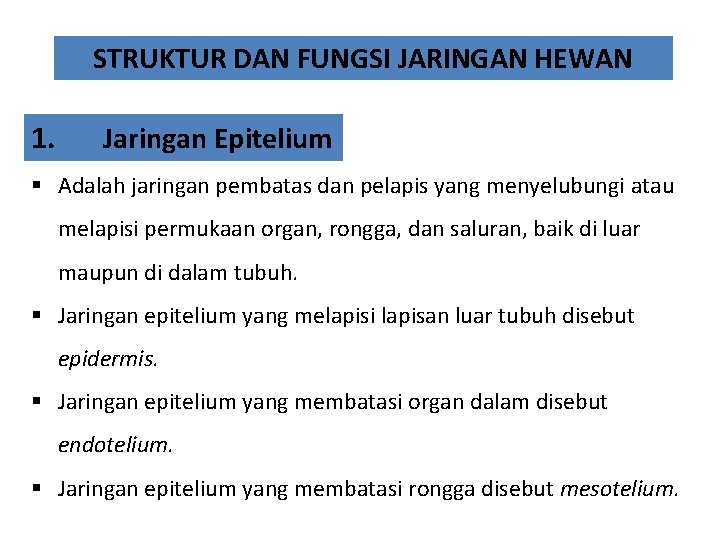 STRUKTUR DAN FUNGSI JARINGAN HEWAN

1. Jaringan Epitelium

▪ Adalah jaringan pembatas dan pelapis yang menyelubungi atau melapisi permukaan organ, rongga, dan saluran, baik di luar maupun di dalam tubuh.

▪ Jaringan epitelium yang melapisi lapisan luar tubuh disebut epidermis.

▪ Jaringan epitelium yang membatasi organ dalam disebut endotelium.

▪ Jaringan epitelium yang membatasi rongga disebut mesotelium.